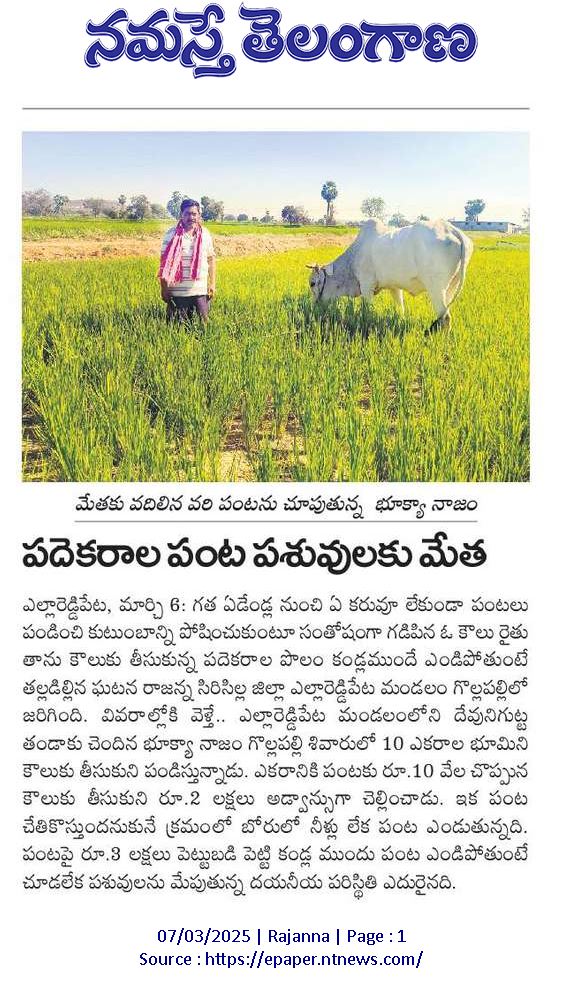 నమస్తే తెలంగాణ

మేతకు వదిలిన వరి పంటను చూపుతున్న భూక్యా నాజం

పదెకరాల పంట పశువులకు మేత

ఎల్లారెడ్డిపేట, మార్చి 6: గత ఏడేండ్ల నుంచి ఏ కరువూ లేకుండా పంటలు పండించి కుటుంబాన్ని పోషించుకుంటూ సంతోషంగా గడిపిన ఓ కౌలు రైతు తాను కౌలుకు తీసుకున్న పదెకరాల పొలం కండ్లముందే ఎండిపోతుంటే తల్లడిల్లిన ఘటన రాజన్న సిరిసిల్ల జిల్లా ఎల్లారెడ్డిపేట మండలం గొల్లపల్లిలో జరిగింది. వివరాల్లోకి వెళ్తే.. ఎల్లారెడ్డిపేట మండలంలోని దేవునిగుట్ట తండాకు చెందిన భూక్యా నాజం గొల్లపల్లి శివారులో 10 ఎకరాల భూమిని కౌలుకు తీసుకుని పండిస్తున్నాడు. ఎకరానికి పంటకు రూ.10 వేల చొప్పున కౌలుకు తీసుకుని రూ.2 లక్షలు అడ్వాన్సుగా చెల్లించాడు. ఇక పంట చేతికొస్తుందనుకునే క్రమంలో బోరులో నీళ్లు లేక పంట ఎండుతున్నది. పంటపై రూ.3 లక్షలు పెట్టుబడి పెట్టి కండ్ల ముందు పంట ఎండిపోతుంటే చూడలేక పశువులను మేపుతున్న దయనీయ పరిస్థితి ఎదురైనది.

07/03/2025 | Rajanna | Page : 1
Source : https://epaper.ntnews.com/